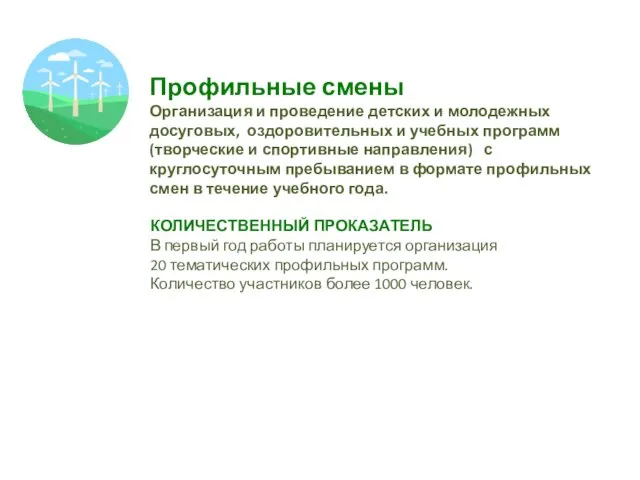 Профильные смены
Организация и проведение детских и молодежных досуговых, оздоровительных и учебных программ (творческие и спортивные направления) с круглосуточным пребыванием в формате профильных смен в течение учебного года.

КОЛИЧЕСТВЕННЫЙ ПРОКАЗАТЕЛЬ
В первый год работы планируется организация 20 тематических профильных программ.
Количество участников более 1000 человек.